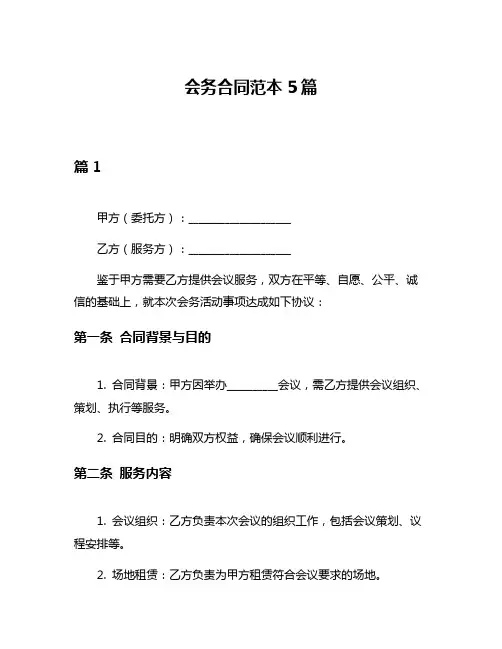 会务合同范本 5篇

篇 1

甲方（委托方）：__________________

乙方（服务方）：__________________

鉴于甲方需要乙方提供会议服务，双方在平等、自愿、公平、诚信的基础上，就本次会务活动事项达成如下协议：

第一条 合同背景与目的

1. 合同背景：甲方因举办_________会议，需乙方提供会议组织、策划、执行等服务。

2. 合同目的：明确双方权益，确保会议顺利进行。

第二条 服务内容

1. 会议组织：乙方负责本次会议的组织工作，包括会议策划、议程安排等。

2. 场地租赁：乙方负责为甲方租赁符合会议要求的场地。